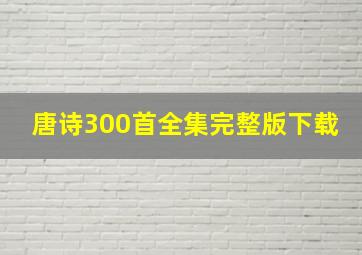 唐诗300首全集完整版下载